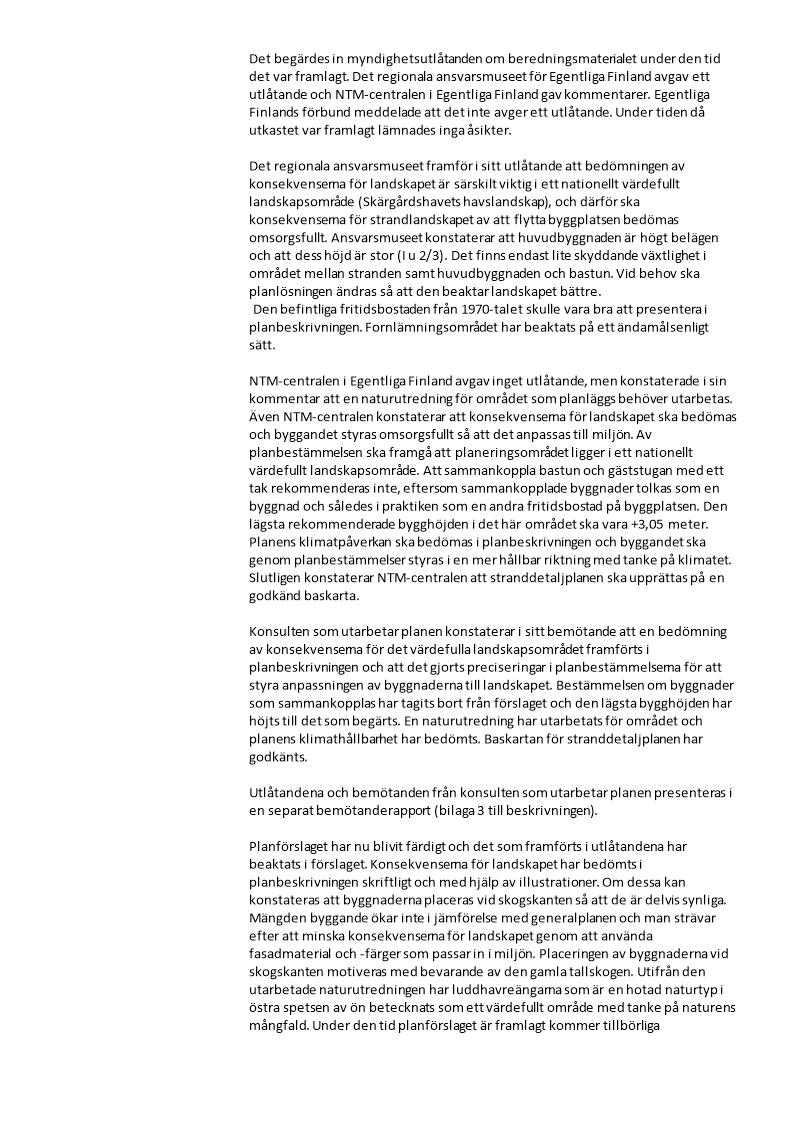 Det begärdes in myndighetsutlåtanden om beredningsmaterialet under den tid det var framlagt. Det regionala ansvarsmuseet för Egentliga Finland avgav ett utlåtande och NTM-centralen i Egentliga Finland gav kommentarer. Egentliga Finlands förbund meddelade att det inte avger ett utlåtande. Under tiden då utkastet var framlagt lämnades inga åsikter.

Det regionala ansvarsmuseet framför i sitt utlåtande att bedömningen av konsekvenserna för landskapet är särskilt viktig i ett nationellt värdefullt landskapsområde (Skärgårdshavets havslandskap), och därför ska konsekvenserna för strandlandskapet av att flytta byggplatsen bedömas omsorgsfullt. Ansvarsmuseet konstaterar att huvudbyggnaden är högt belägen och att dess höjd är stor (I u 2/3). Det finns endast lite skyddande växtlighet i området mellan stranden samt huvudbyggnaden och bastun. Vid behov ska planlösningen ändras så att den beaktar landskapet bättre.
Den befintliga fritidsbostaden från 1970-talet skulle vara bra att presentera i planbeskrivningen. Fornlämningsområdet har beaktats på ett ändamålsenligt sätt.

NTM-centralen i Egentliga Finland avgav inget utlåtande, men konstaterade i sin kommentar att en naturutredning för området som planläggs behöver utarbetas. Även NTM-centralen konstaterar att konsekvenserna för landskapet ska bedömas och byggandet styras omsorgsfullt så att det anpassas till miljön. Av planbestämmelsen ska framgå att planeringsområdet ligger i ett nationellt värdefullt landskapsområde. Att sammankoppla bastun och gäststugan med ett tak rekommenderas inte, eftersom sammankopplade byggnader tolkas som en byggnad och således i praktiken som en andra fritidsbostad på byggplatsen. Den lägsta rekommenderade bygghöjden i det här området ska vara +3,05 meter. Planens klimatpåverkan ska bedömas i planbeskrivningen och byggandet ska genom planbestämmelser styras i en mer hållbar riktning med tanke på klimatet. Slutligen konstaterar NTM-centralen att stranddetaljplanen ska upprättas på en godkänd baskarta.

Konsulten som utarbetar planen konstaterar i sitt bemötande att en bedömning av konsekvenserna för det värdefulla landskapsområdet framförts i planbeskrivningen och att det gjorts preciseringar i planbestämmelserna för att styra anpassningen av byggnaderna till landskapet. Bestämmelsen om byggnader som sammankopplas har tagits bort från förslaget och den lägsta bygghöjden har höjts till det som begärts. En naturutredning har utarbetats för området och planens klimathållbarhet har bedömts. Baskartan för stranddetaljplanen har godkänts.

Utlåtandena och bemötanden från konsulten som utarbetar planen presenteras i en separat bemötanderapport (bilaga 3 till beskrivningen).

Planförslaget har nu blivit färdigt och det som framförts i utlåtandena har beaktats i förslaget. Konsekvenserna för landskapet har bedömts i planbeskrivningen skriftligt och med hjälp av illustrationer. Om dessa kan konstateras att byggnaderna placeras vid skogskanten så att de är delvis synliga. Mängden byggande ökar inte i jämförelse med generalplanen och man strävar efter att minska konsekvenserna för landskapet genom att använda fasadmaterial och -färger som passar in i miljön. Placeringen av byggnaderna vid skogskanten motiveras med bevarande av den gamla tallskogen. Utifrån den utarbetade naturutredningen har luddhavreängarna som är en hotad naturtyp i östra spetsen av ön betecknats som ett värdefullt område med tanke på naturens mångfald. Under den tid planförslaget är framlagt kommer tillbörliga